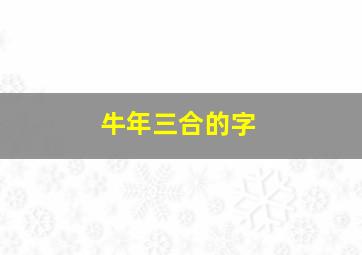 牛年三合的字